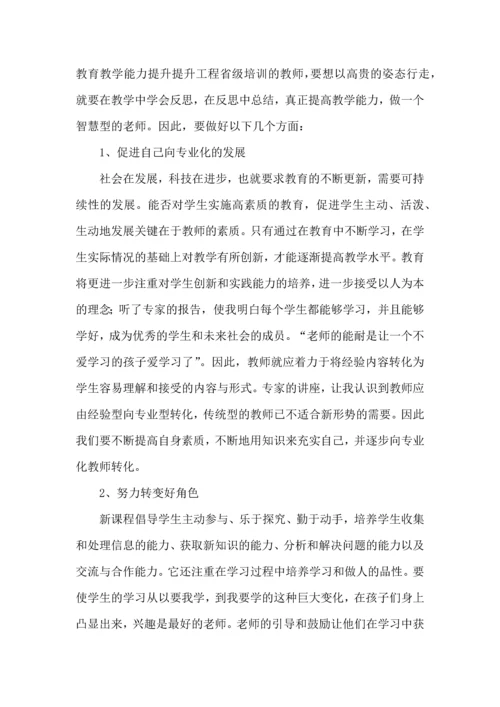 教育教学能力提升提升工程省级培训的教师，要想以高贵的姿态行走，就要在教学中学会反思，在反思中总结，真正提高教学能力，做一个智慧型的老师。因此，要做好以下几个方面：

1、促进自己向专业化的发展

社会在发展，科技在进步，也就要求教育的不断更新，需要可持续性的发展。能否对学生实施高素质的教育，促进学生主动、活泼、生动地发展关键在于教师的素质。只有通过在教育中不断学习，在学生实际情况的基础上对教学有所创新，才能逐渐提高教学水平。教育将更进一步注重对学生创新和实践能力的培养，进一步接受以人为本的理念；听了专家的报告，使我明白每个学生都能够学习，并且能够学好，成为优秀的学生和未来社会的成员。“老师的能耐是让一个不爱学习的孩子爱学习了”。因此，教师就应着力于将经验内容转化为学生容易理解和接受的内容与形式。专家的讲座，让我认识到教师应由经验型向专业型转化，传统型的教师已不适合新形势的需要。因此我们要不断提高自身素质，不断地用知识来充实自己，并逐步向专业化教师转化。

2、努力转变好角色

新课程倡导学生主动参与、乐于探究、勤于动手，培养学生收集和处理信息的能力、获取新知识的能力、分析和解决问题的能力以及交流与合作能力。它还注重在学习过程中培养学习和做人的品性。要使学生的学习从以要我学，到我要学的这种巨大变化，在孩子们身上凸显出来，兴趣是最好的老师。老师的引导和鼓励让他们在学习中获